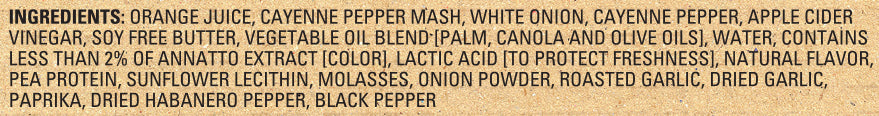 INGREDIENTS: ORANGE JUICE, CAYENNE PEPPER MASH, WHITE ONION, CAYENNE PEPPER, APPLE CIDER VINEGAR, SOY FREE BUTTER, VEGETABLE OIL BLEND [PALM, CANOLA AND OLIVE OILS], WATER, CONTAINS LESS THAN 2% OF ANNATTO EXTRACT [COLOR], LACTIC ACID [TO PROTECT FRESHNESS], NATURAL FLAVOR, PEA PROTEIN, SUNFLOWER LECITHIN, MOLASSES, ONION POWDER, ROASTED GARLIC, DRIED GARLIC, PAPRIKA, DRIED HABANERO PEPPER, BLACK PEPPER